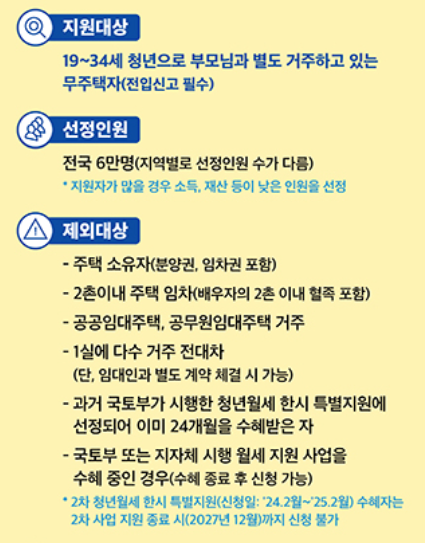 지원대상

19~34세 청년으로 부모님과 별도 거주하고 있는 무주택자(전입신고 필수)

선정인원

전국 6만명(지역별로 선정인원 수가 다름)

* 지원자가 많을 경우 소득, 재산 등이 낮은 인원을 선정

제외대상

- 주택 소유자(분양권, 임차권 포함)

- 2촌이내 주택 임차(배우자의 2촌 이내 혈족 포함)

- 공공임대주택, 공무원임대주택 거주

- 1실에 다수 거주 전대차 (단, 임대인과 별도 계약 체결 시 가능)

- 과거 국토부가 시행한 청년월세 한시 특별지원에 선정되어 이미 24개월을 수혜받은 자

- 국토부 또는 지자체 시행 월세 지원 사업을 수혜 중인 경우(수혜 종료 후 신청 가능)

* 2차 청년월세 한시 특별지원(신청일: '24.2월~'25.2월) 수혜자는 2차 사업 지원 종료 시(2027년 12월)까지 신청 불가